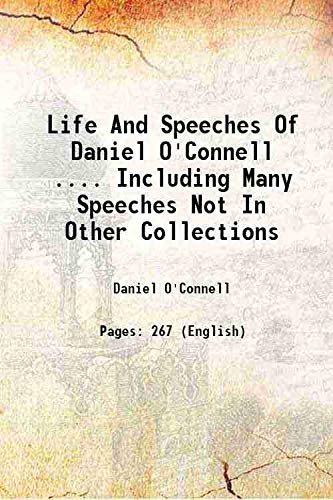 Life And Speeches Of Daniel O'Connell .... Including Many Speeches Not In Other Collections

Daniel O'Connell

Pages: 267 (English)